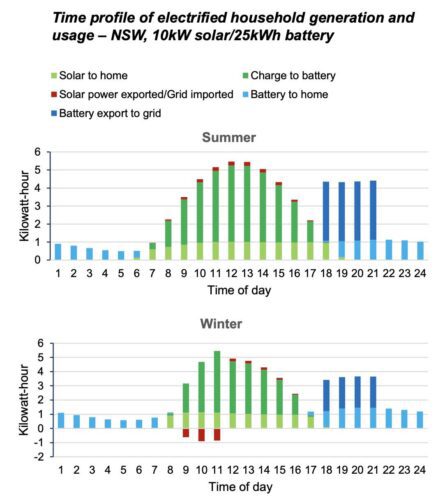 Time profile of electrified household generation and usage – NSW, 10kW solar/25kWh battery

Solar to home
Charge to battery
Solar power exported/Grid imported
Battery to home
Battery export to grid

Summer

Kilowatt-hour
6
5
4
3
2
1
0
1 2 3 4 5 6 7 8 9 10 11 12 13 14 15 16 17 18 19 20 21 22 23 24
Time of day

Winter

Kilowatt-hour
6
5
4
3
2
1
0
-1
-2
1 2 3 4 5 6 7 8 9 10 11 12 13 14 15 16 17 18 19 20 21 22 23 24
Time of day